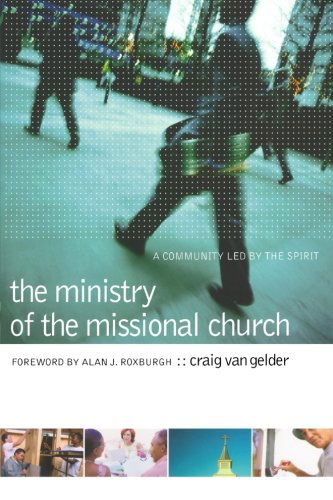 A COMMUNITY LED BY THE SPIRIT

the ministry of the missional church

FOREWORD BY ALAN J. ROXBURGH :: craig van gelder